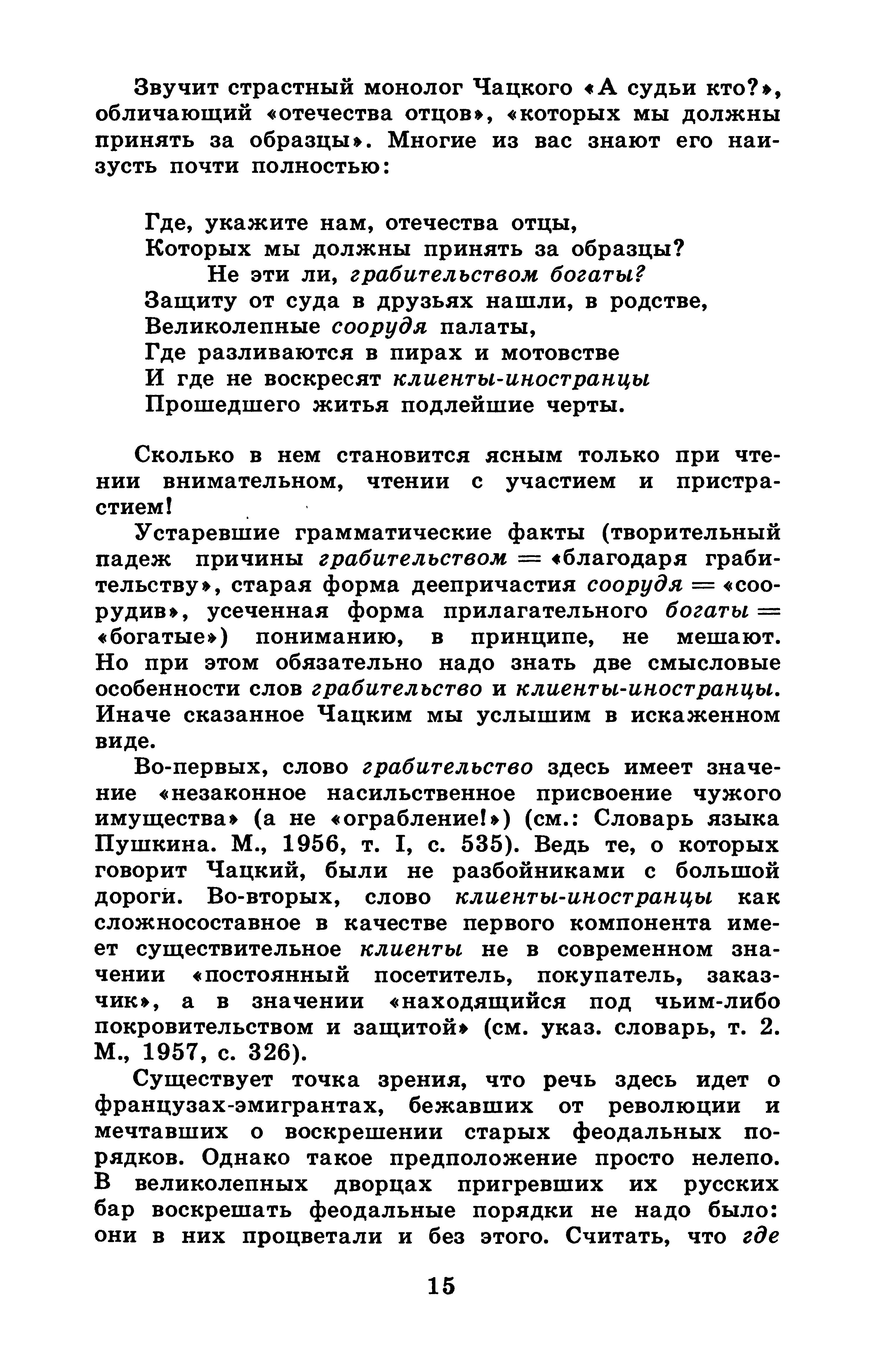 Звучит страстный монолог Чацкого «А судьи кто?», обличающий «отечества отцов», «которых мы должны принять за образцы». Многие из вас знают его наизусть почти полностью:

Где, укажите нам, отечества отцы,
Которых мы должны принять за образцы?
Не эти ли, грабительством богаты?
Защиту от суда в друзьях нашли, в родстве,
Великолепные соорудя палаты,
Где разливаются в пирах и мотовстве
И где не воскресят клиенты-иностранцы
Прошедшего житья подлейшие черты.

Сколько в нем становится ясным только при чтении внимательном, чтении с участием и пристрастием!

Устаревшие грамматические факты (творительный падеж причины грабительством = «благодаря грабительству», старая форма деепричастия соорудя = «соорудив», усеченная форма прилагательного богаты = «богатые») пониманию, в принципе, не мешают. Но при этом обязательно надо знать две смысловые особенности слов грабительство и клиенты-иностранцы. Иначе сказанное Чацким мы услышим в искаженном виде.

Во-первых, слово грабительство здесь имеет значение «незаконное насильственное присвоение чужого имущества» (а не «ограбление!») (см.: Словарь языка Пушкина. М., 1956, т. I, с. 535). Ведь те, о которых говорит Чацкий, были не разбойниками с большой дороги. Во-вторых, слово клиенты-иностранцы как сложносоставное в качестве первого компонента имеет существительное клиенты не в современном значении «постоянный посетитель, покупатель, заказчик», а в значении «находящийся под чьим-либо покровительством и защитой» (см. указ. словарь, т. 2. М., 1957, с. 326).

Существует точка зрения, что речь здесь идет о французах-эмигрантах, бежавших от революции и мечтавших о воскрешении старых феодальных порядков. Однако такое предположение просто нелепо. В великолепных дворцах пригревших их русских бар воскрешать феодальные порядки не надо было: они в них процветали и без этого. Считать, что где

15